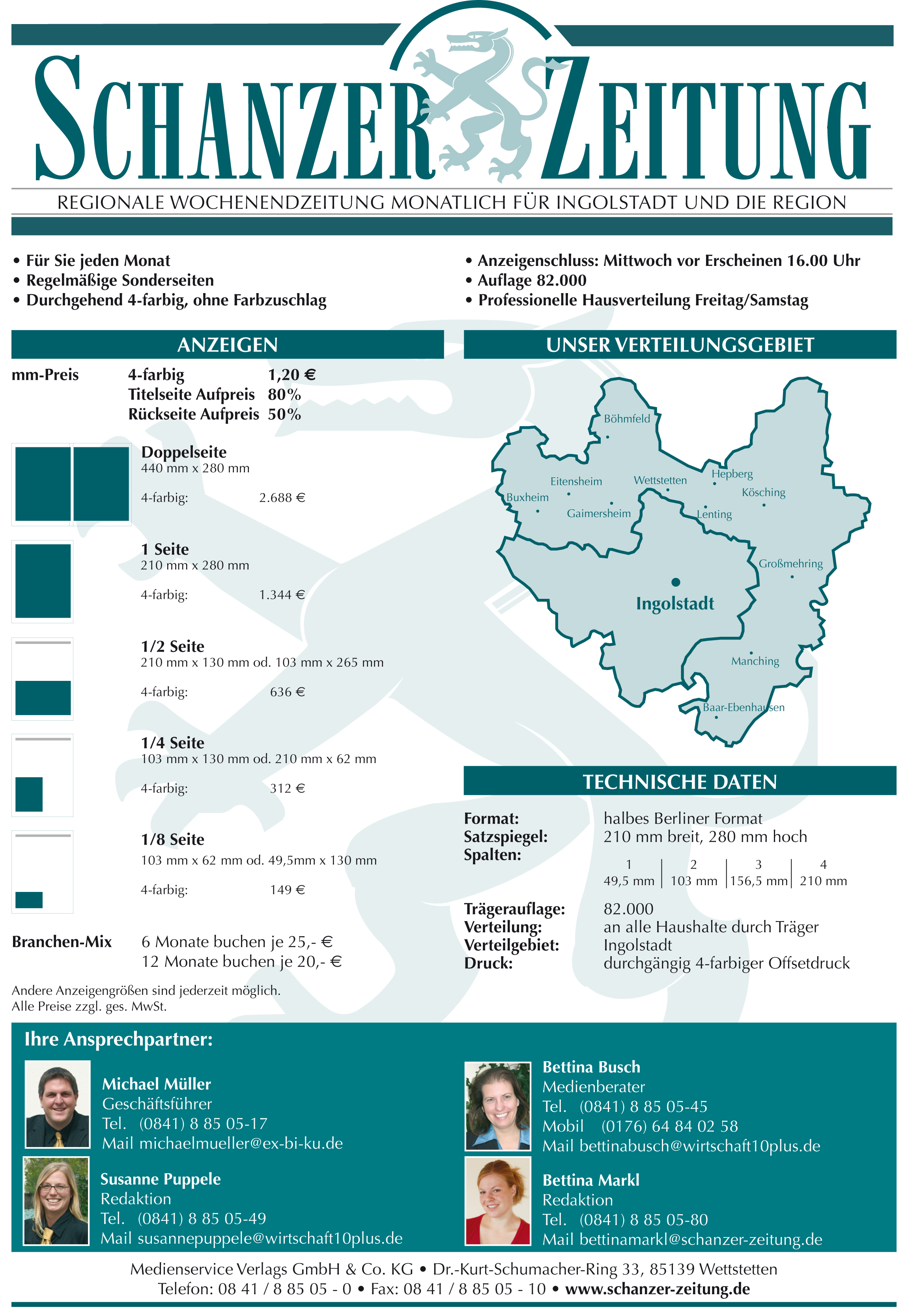 SCHANZER ZEITUNG

REGIONALE WOCHENENDZEITUNG MONATLICH FÜR INGOLSTADT UND DIE REGION

• Für Sie jeden Monat
• Regelmäßige Sonderseiten
• Durchgehend 4-farbig, ohne Farbzuschlag

• Anzeigenschluss: Mittwoch vor Erscheinen 16.00 Uhr
• Auflage 82.000
• Professionelle Hausverteilung Freitag/Samstag

ANZEIGEN

mm-Preis 4-farbig 1,20 €
Titelseite Aufpreis 80%
Rückseite Aufpreis 50%

Doppelseite
440 mm x 280 mm
4-farbig: 2.688 €

1 Seite
210 mm x 280 mm
4-farbig: 1.344 €

1/2 Seite
210 mm x 130 mm od. 103 mm x 265 mm
4-farbig: 636 €

1/4 Seite
103 mm x 130 mm od. 210 mm x 62 mm
4-farbig: 312 €

1/8 Seite
103 mm x 62 mm od. 49,5mm x 130 mm
4-farbig: 149 €

Branchen-Mix 6 Monate buchen je 25,- €
12 Monate buchen je 20,- €

Andere Anzeigengrößen sind jederzeit möglich.
Alle Preise zzgl. ges. MwSt.

UNSER VERTEILUNGSGEBIET

Böhmfeld
Eitensheim
Wettstetten
Hepberg
Kösching
Buxheim
Gaimersheim
Lenting
Großmehring
Ingolstadt
Manching
Baar-Ebenhausen

TECHNISCHE DATEN

Format: halbes Berliner Format
Satzspiegel: 210 mm breit, 280 mm hoch
Spalten:

| 1 | 2 | 3 | 4 |
|---|---|---|---|
| 49,5 mm | 103 mm | 156,5 mm | 210 mm |

Trägerauflage: 82.000
Verteilung: an alle Haushalte durch Träger
Verteilgebiet: Ingolstadt
Druck: durchgängig 4-farbiger Offsetdruck

Ihre Ansprechpartner:

Michael Müller
Geschäftsführer
Tel. (0841) 8 85 05-17
Mail michaelmueller@ex-bi-ku.de

Susanne Puppele
Redaktion
Tel. (0841) 8 85 05-49
Mail susannepuppele@wirtschaft10plus.de

Bettina Busch
Medienberater
Tel. (0841) 8 85 05-45
Mobil (0176) 64 84 02 58
Mail bettinabusch@wirtschaft10plus.de

Bettina Markl
Redaktion
Tel. (0841) 8 85 05-80
Mail bettinamarkl@schanzer-zeitung.de

Medienservice Verlags GmbH & Co. KG • Dr.-Kurt-Schumacher-Ring 33, 85139 Wettstetten
Telefon: 08 41 / 8 85 05 - 0 • Fax: 08 41 / 8 85 05 - 10 • www.schanzer-zeitung.de